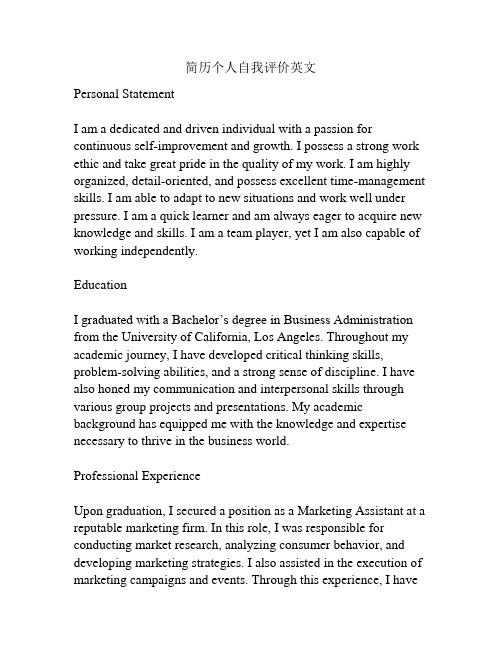 简历个人自我评价英文

Personal Statement

I am a dedicated and driven individual with a passion for continuous self-improvement and growth. I possess a strong work ethic and take great pride in the quality of my work. I am highly organized, detail-oriented, and possess excellent time-management skills. I am able to adapt to new situations and work well under pressure. I am a quick learner and am always eager to acquire new knowledge and skills. I am a team player, yet I am also capable of working independently.

Education

I graduated with a Bachelor's degree in Business Administration from the University of California, Los Angeles. Throughout my academic journey, I have developed critical thinking skills, problem-solving abilities, and a strong sense of discipline. I have also honed my communication and interpersonal skills through various group projects and presentations. My academic background has equipped me with the knowledge and expertise necessary to thrive in the business world.

Professional Experience

Upon graduation, I secured a position as a Marketing Assistant at a reputable marketing firm. In this role, I was responsible for conducting market research, analyzing consumer behavior, and developing marketing strategies. I also assisted in the execution of marketing campaigns and events. Through this experience, I have